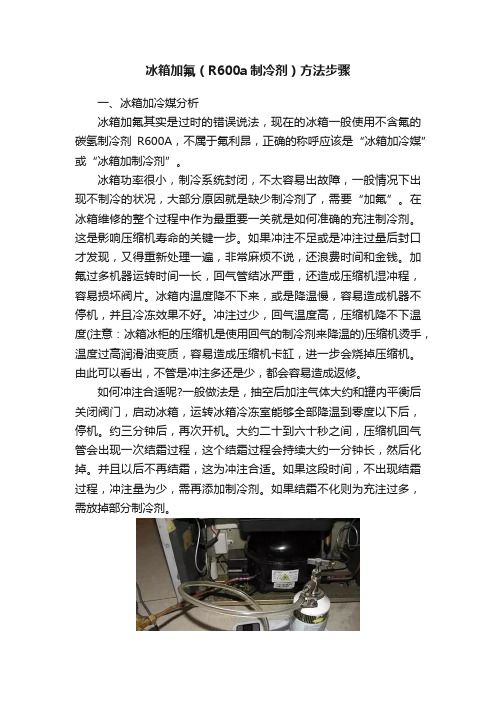 冰箱加氟（R600a 制冷剂）方法步骤

一、冰箱加冷媒分析

冰箱加氟其实是过时的错误说法，现在的冰箱一般使用不含氟的碳氢制冷剂 R600A，不属于氟利昂，正确的称呼应该是“冰箱加冷媒”或“冰箱加制冷剂”。

冰箱功率很小，制冷系统封闭，不太容易出故障，一般情况下出现不制冷的状况，大部分原因就是缺少制冷剂了，需要“加氟”。在冰箱维修的整个过程中作为最重要一关就是如何准确的充注制冷剂。这是影响压缩机寿命的关键一步。如果冲注不足或是冲注过量后封口才发现，又得重新处理一遍，非常麻烦不说，还浪费时间和金钱。加氟过多机器运转时间一长，回气管结冰严重，还造成压缩机湿冲程，容易损坏阀片。冰箱内温度降不下来，或是降温慢，容易造成机器不停机，并且冷冻效果不好。冲注过少，回气温度高，压缩机降不下温度(注意：冰箱冰柜的压缩机是使用回气的制冷剂来降温的)压缩机烫手，温度过高润滑油变质，容易造成压缩机卡缸，进一步会烧掉压缩机。由此可以看出，不管是冲注多还是少，都会容易造成返修。

如何冲注合适呢?一般做法是，抽空后加注气体大约和罐内平衡后关闭阀门，启动冰箱，运转冰箱冷冻室能够全部降温到零度以下后，停机。约三分钟后，再次开机。大约二十到六十秒之间，压缩机回气管会出现一次结霜过程，这个结霜过程会持续大约一分钟长，然后化掉。并且以后不再结霜，这为冲注合适。如果这段时间，不出现结霜过程，冲注量为少，需再添加制冷剂。如果结霜不化则为充注过多，需放掉部分制冷剂。